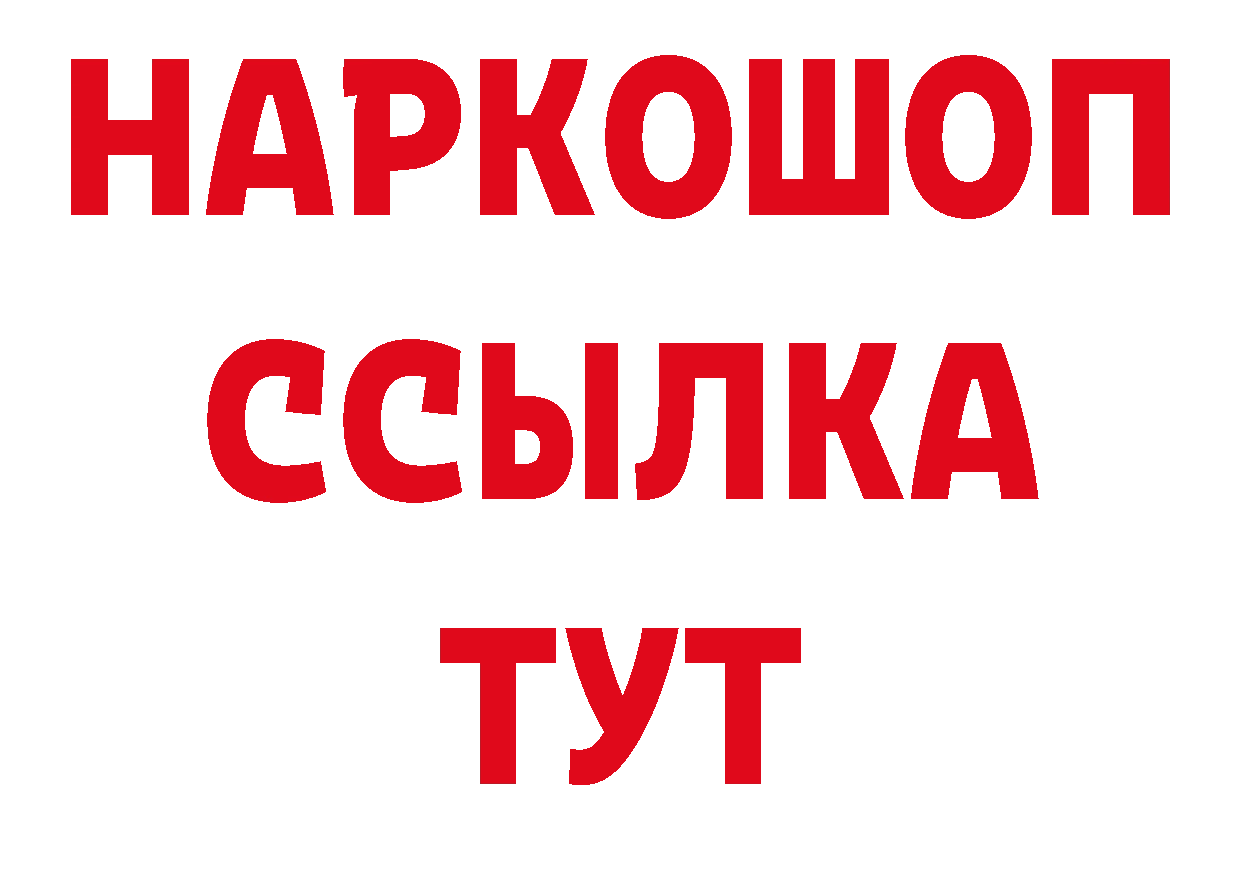 НАРКОШОП
ССЫЛКА
ТУТ